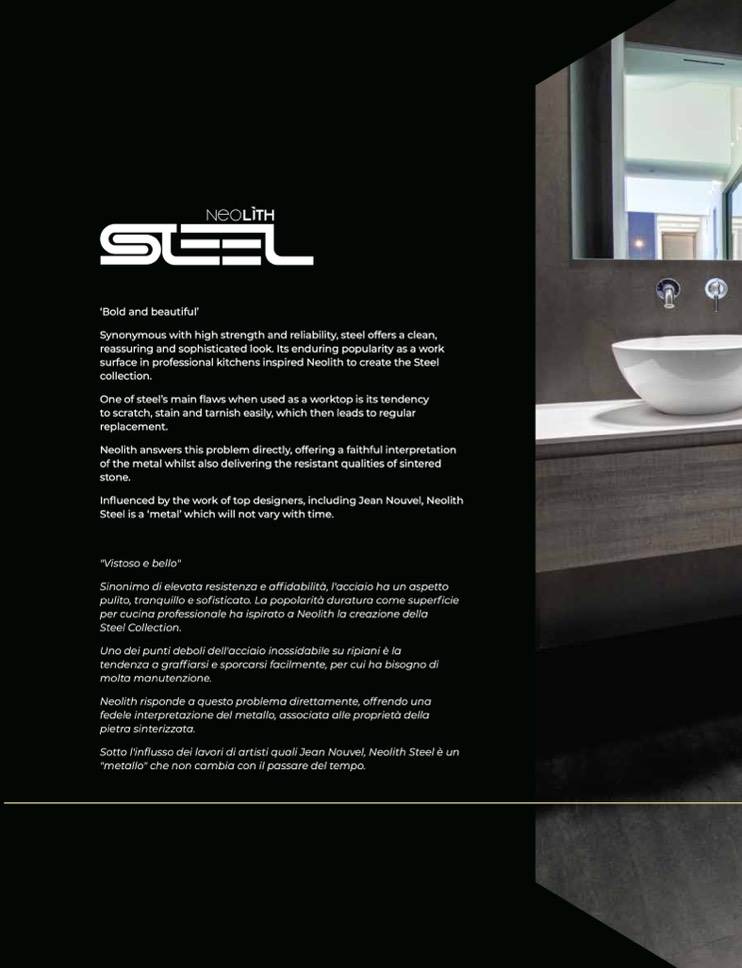 NEOLÌTH
STEEL

'Bold and beautiful'

Synonymous with high strength and reliability, steel offers a clean, reassuring and sophisticated look. Its enduring popularity as a work surface in professional kitchens inspired Neolith to create the Steel collection.

One of steel's main flaws when used as a worktop is its tendency to scratch, stain and tarnish easily, which then leads to regular replacement.

Neolith answers this problem directly, offering a faithful interpretation of the metal whilst also delivering the resistant qualities of sintered stone.

Influenced by the work of top designers, including Jean Nouvel, Neolith Steel is a 'metal' which will not vary with time.

"Vistoso e bello"

Sinonimo di elevata resistenza e affidabilità, l'acciaio ha un aspetto pulito, tranquillo e sofisticato. La popolarità duratura come superficie per cucina professionale ha ispirato a Neolith la creazione della Steel Collection.

Uno dei punti deboli dell'acciaio inossidabile su ripiani è la tendenza a graffiarsi e sporcarsi facilmente, per cui ha bisogno di molta manutenzione.

Neolith risponde a questo problema direttamente, offrendo una fedele interpretazione del metallo, associata alle proprietà della pietra sinterizzata.

Sotto l'influsso dei lavori di artisti quali Jean Nouvel, Neolith Steel è un "metallo" che non cambia con il passare del tempo.